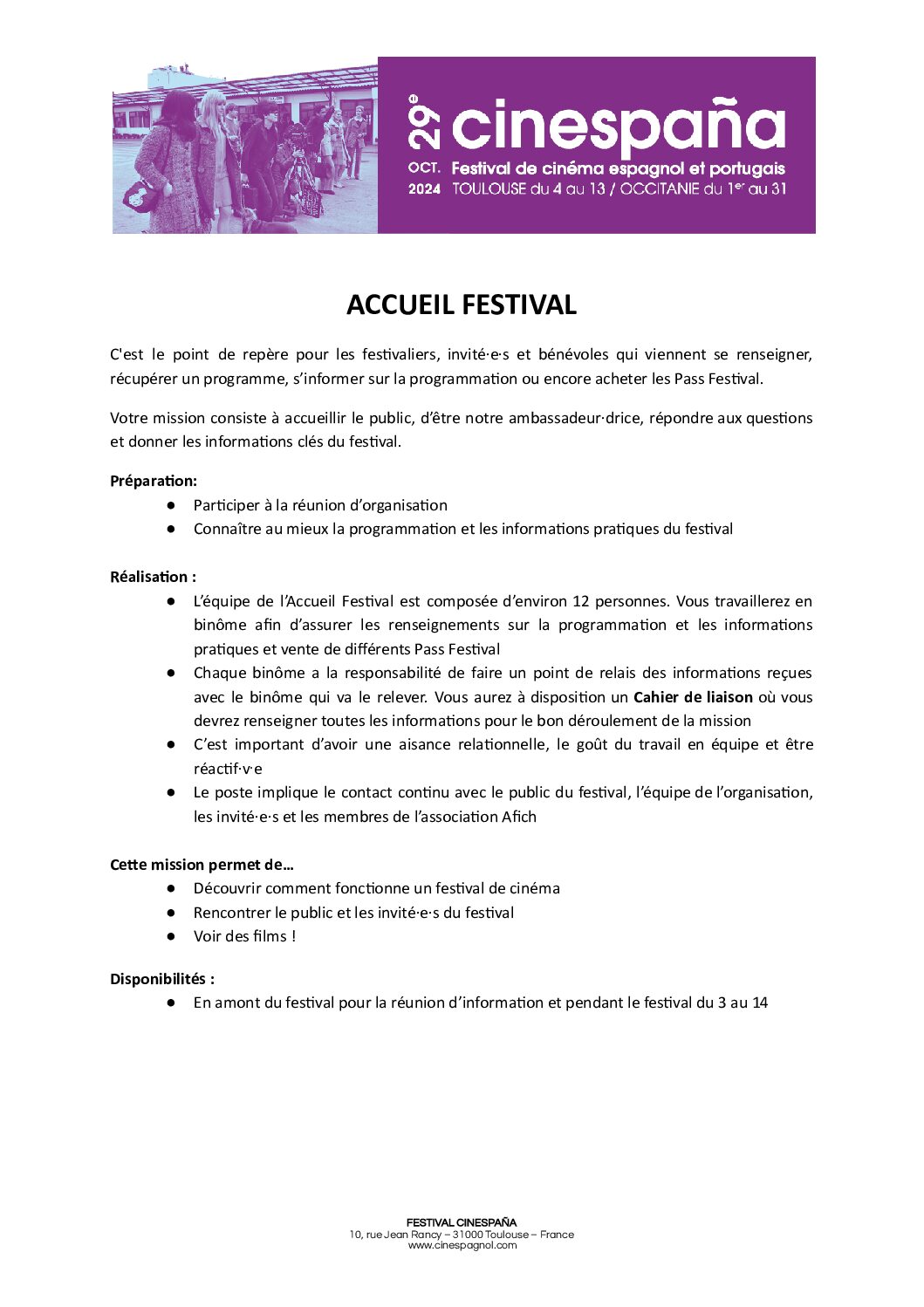 29e cinespaña

OCT. 2024 Festival de cinéma espagnol et portugais
TOULOUSE du 4 au 13 / OCCITANIE du 1er au 31

ACCUEIL FESTIVAL

C'est le point de repère pour les festivaliers, invité·e·s et bénévoles qui viennent se renseigner, récupérer un programme, s'informer sur la programmation ou encore acheter les Pass Festival.

Votre mission consiste à accueillir le public, d'être notre ambassadeur·drice, répondre aux questions et donner les informations clés du festival.

Préparation:
● Participer à la réunion d'organisation
● Connaître au mieux la programmation et les informations pratiques du festival

Réalisation :
● L'équipe de l'Accueil Festival est composée d'environ 12 personnes. Vous travaillerez en binôme afin d'assurer les renseignements sur la programmation et les informations pratiques et vente de différents Pass Festival
● Chaque binôme a la responsabilité de faire un point de relais des informations reçues avec le binôme qui va le relever. Vous aurez à disposition un Cahier de liaison où vous devrez renseigner toutes les informations pour le bon déroulement de la mission
● C'est important d'avoir une aisance relationnelle, le goût du travail en équipe et être réactif·v·e
● Le poste implique le contact continu avec le public du festival, l'équipe de l'organisation, les invité·e·s et les membres de l'association Afich

Cette mission permet de…
● Découvrir comment fonctionne un festival de cinéma
● Rencontrer le public et les invité·e·s du festival
● Voir des films !

Disponibilités :
● En amont du festival pour la réunion d'information et pendant le festival du 3 au 14

FESTIVAL CINESPAÑA
10, rue Jean Rancy – 31000 Toulouse – France
www.cinespagnol.com